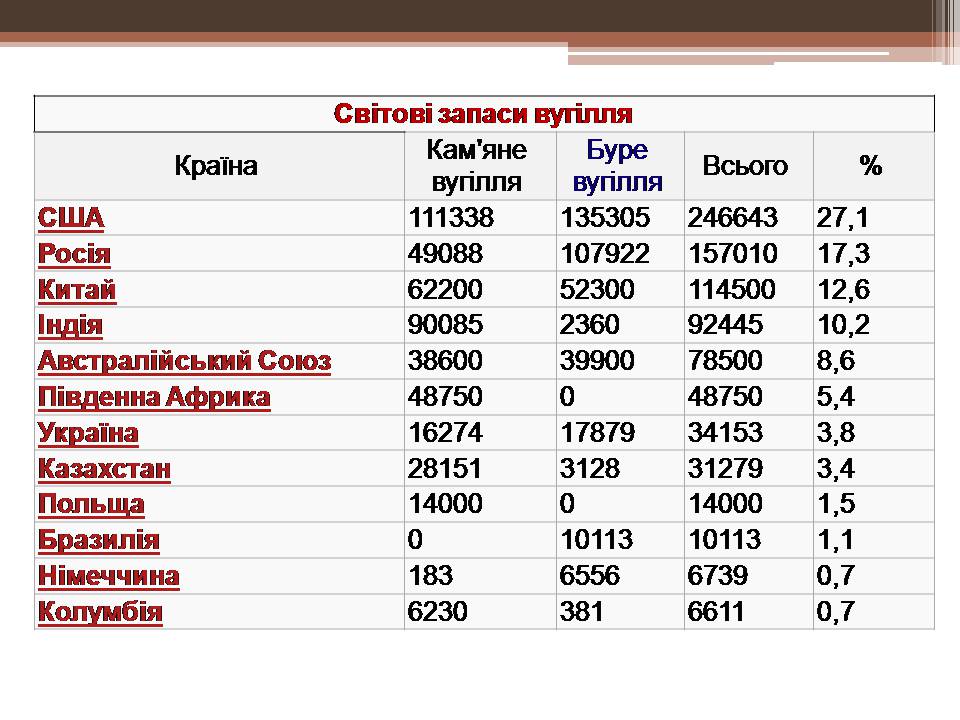 Світові запаси вугілля

| Країна | Кам'яне вугілля | Буре вугілля | Всього | % |
|---|---|---|---|---|
| США | 111338 | 135305 | 246643 | 27,1 |
| Росія | 49088 | 107922 | 157010 | 17,3 |
| Китай | 62200 | 52300 | 114500 | 12,6 |
| Індія | 90085 | 2360 | 92445 | 10,2 |
| Австралійський Союз | 38600 | 39900 | 78500 | 8,6 |
| Південна Африка | 48750 | 0 | 48750 | 5,4 |
| Україна | 16274 | 17879 | 34153 | 3,8 |
| Казахстан | 28151 | 3128 | 31279 | 3,4 |
| Польща | 14000 | 0 | 14000 | 1,5 |
| Бразилія | 0 | 10113 | 10113 | 1,1 |
| Німеччина | 183 | 6556 | 6739 | 0,7 |
| Колумбія | 6230 | 381 | 6611 | 0,7 |